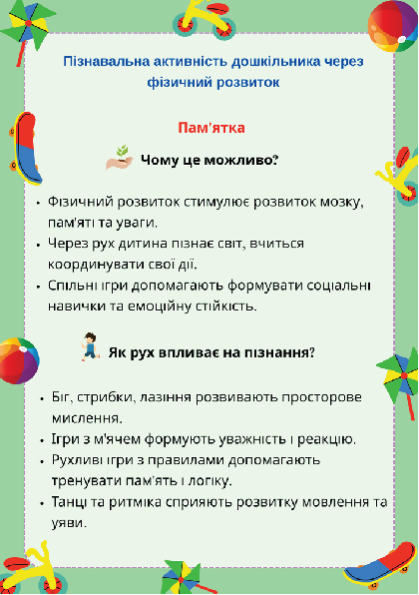 Пізнавальна активність дошкільника через фізичний розвиток

Пам'ятка

Чому це можливо?

• Фізичний розвиток стимулює розвиток мозку, пам'яті та уваги.
• Через рух дитина пізнає світ, вчиться координувати свої дії.
• Спільні ігри допомагають формувати соціальні навички та емоційну стійкість.

Як рух впливає на пізнання?

• Біг, стрибки, лазіння розвивають просторове мислення.
• Ігри з м'ячем формують уважність і реакцію.
• Рухливі ігри з правилами допомагають тренувати пам'ять і логіку.
• Танці та ритміка сприяють розвитку мовлення та уяви.